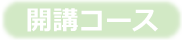 開講コース